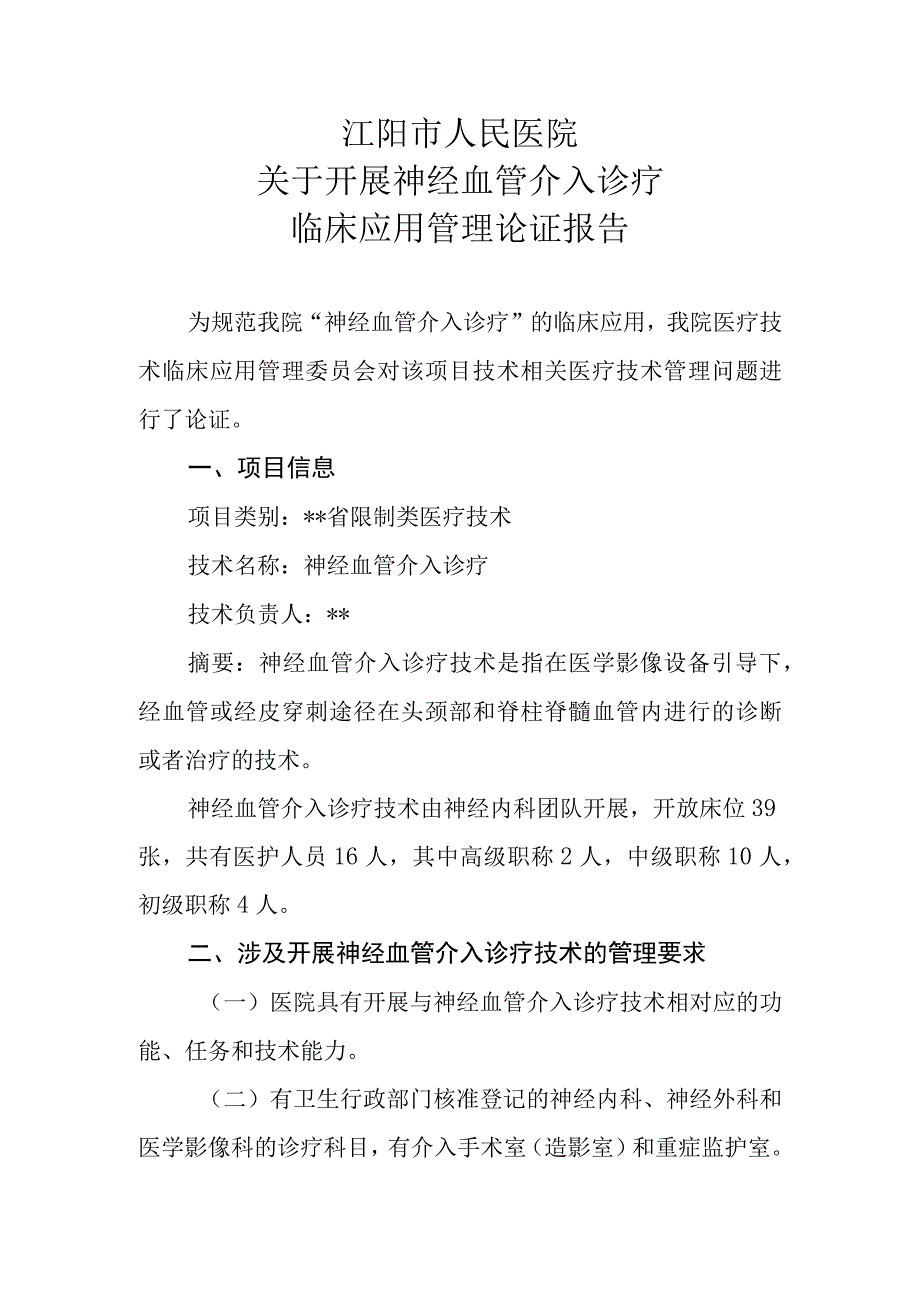 江阳市人民医院
关于开展神经血管介入诊疗
临床应用管理论证报告

为规范我院“神经血管介入诊疗”的临床应用，我院医疗技术临床应用管理委员会对该项目技术相关医疗技术管理问题进行了论证。

一、项目信息

项目类别：**省限制类医疗技术

技术名称：神经血管介入诊疗

技术负责人：**

摘要：神经血管介入诊疗技术是指在医学影像设备引导下，经血管或经皮穿刺途径在头颈部和脊柱脊髓血管内进行的诊断或者治疗的技术。

神经血管介入诊疗技术由神经内科团队开展，开放床位39张，共有医护人员16人，其中高级职称2人，中级职称10人，初级职称4人。

二、涉及开展神经血管介入诊疗技术的管理要求

（一）医院具有开展与神经血管介入诊疗技术相对应的功能、任务和技术能力。

（二）有卫生行政部门核准登记的神经内科、神经外科和医学影像科的诊疗科目，有介入手术室（造影室）和重症监护室。